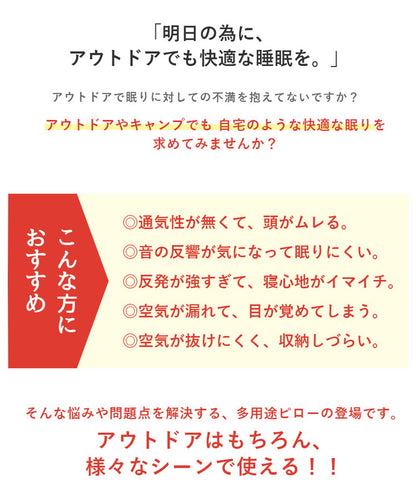 「明日の為に、
アウトドアでも快適な睡眠を。」

アウトドアで眠りに対しての不満を抱えてないですか？

アウトドアやキャンプでも 自宅のような快適な眠りを求めてみませんか？

こんな方に
おすすめ

◎通気性が無くて、頭がムレる。
◎音の反響が気になって眠りにくい。
◎反発が強すぎて、寝心地がイマイチ。
◎空気が漏れて、目が覚めてしまう。
◎空気が抜けにくく、収納しづらい。

そんな悩みや問題点を解決する、多用途ピローの登場です。

アウトドアはもちろん、
様々なシーンで使える！！